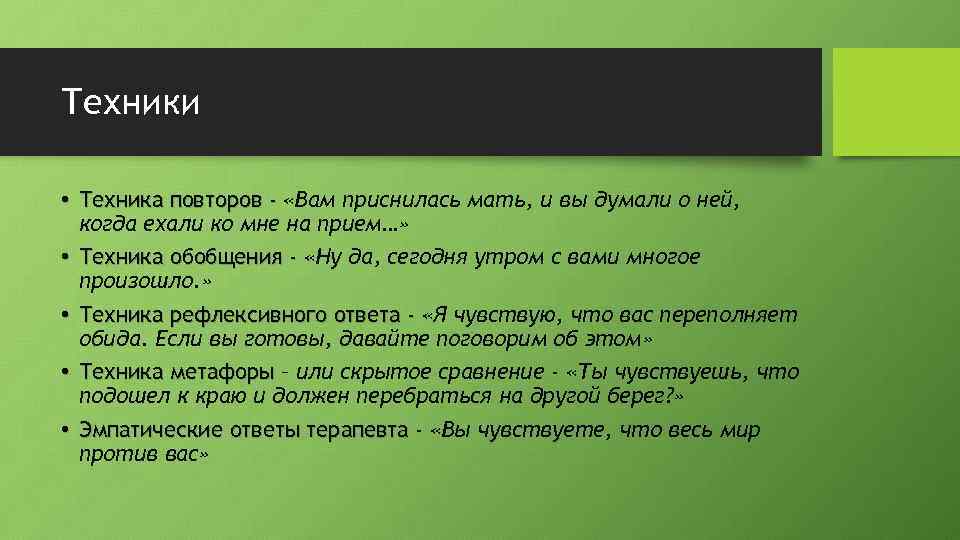 Техники

• Техника повторов - «Вам приснилась мать, и вы думали о ней, когда ехали ко мне на прием…»

• Техника обобщения - «Ну да, сегодня утром с вами многое произошло.»

• Техника рефлексивного ответа - «Я чувствую, что вас переполняет обида. Если вы готовы, давайте поговорим об этом»

• Техника метафоры – или скрытое сравнение - «Ты чувствуешь, что подошел к краю и должен перебраться на другой берег?»

• Эмпатические ответы терапевта - «Вы чувствуете, что весь мир против вас»